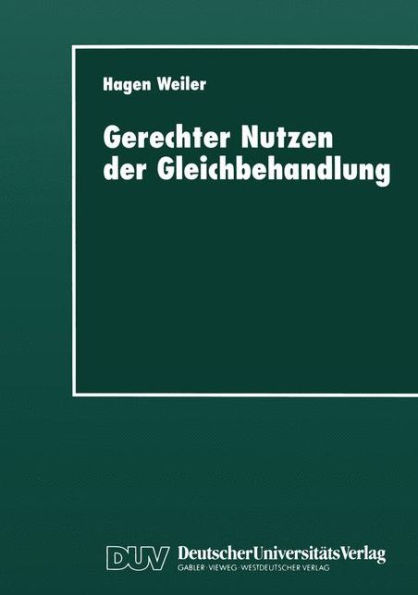 Hagen Weiler

Gerechter Nutzen der Gleichbehandlung

DUV DeutscherUniversitätsVerlag
GABLER · VIEWEG · WESTDEUTSCHER VERLAG